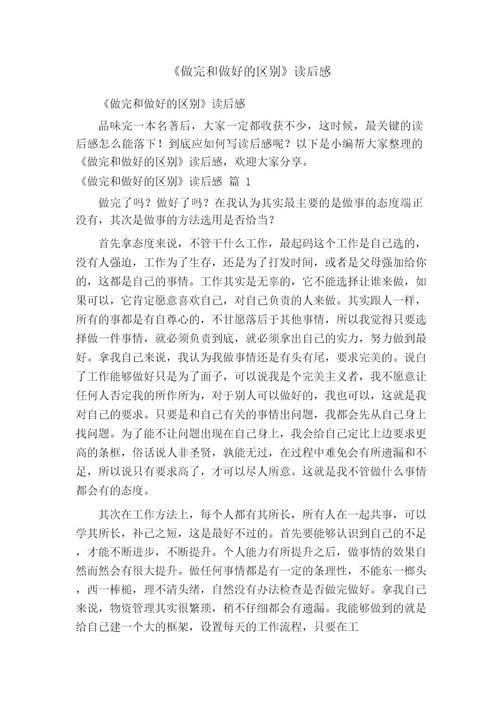 《做完和做好的区别》读后感

《做完和做好的区别》读后感

品味完一本名著后，大家一定都收获不少，这时候，最关键的读后感怎么能落下！到底应如何写读后感呢？以下是小编帮大家整理的《做完和做好的区别》读后感，欢迎大家分享。

《做完和做好的区别》读后感 篇 1

做完了吗？做好了吗？在我认为其实最主要的是做事的态度端正没有，其次是做事的方法选用是否恰当？

首先拿态度来说，不管干什么工作，最起码这个工作是自己选的，没有人强迫，工作为了生存，还是为了打发时间，或者是父母强加给你的，这都是自己的事情。工作其实是无辜的，它不能选择让谁来做，如果可以，它肯定愿意喜欢自己，对自己负责的人来做。其实跟人一样，所有的事都是有自尊心的，不甘愿落后于其他事情，所以我觉得只要选择做一件事情，就必须负责到底，就必须拿出自己的实力，努力做到最好。拿我自己来说，我认为我做事情还是有头有尾，要求完美的。说白了工作能够做好只是为了面子，可以说我是个完美主义者，我不愿意让任何人否定我的所作所为，对于别人可以做好的，我也可以，这就是我对自己的要求。只要是和自己有关的事情出问题，我都会先从自己身上找问题。为了能不让问题出现在自己身上，我会给自己定比上边要求更高的条框，俗话说人非圣贤，孰能无过，在过程中难免会有所遗漏和不足，所以说只有要求高了，才可以尽人所意。这就是我不管做什么事情都会有的态度。

其次在工作方法上，每个人都有其所长，所有人在一起共事，可以学其所长，补己之短，这是最好不过的。首先要能够认识到自己的不足，才能不断进步，不断提升。个人能力有所提升之后，做事情的效果自然而然会有很大提升。做任何事情都是有一定的条理性，不能东一榔头，西一棒槌，理不清头绪，自然没有办法检查是否做完做好。拿我自己来说，物资管理其实很繁琐，稍不仔细都会有遗漏。我能够做到的就是给自己建一个大的框架，设置每天的工作流程，只要在工